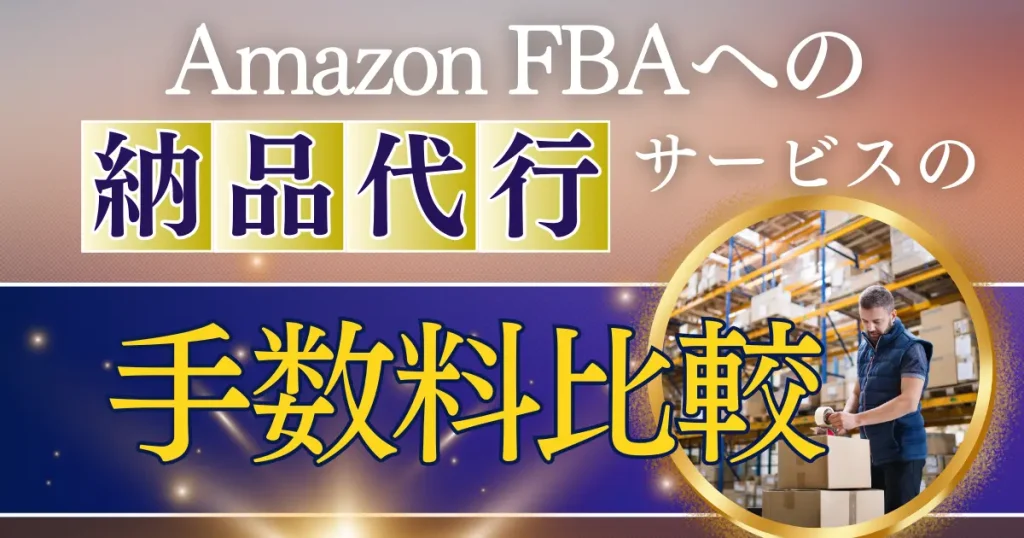 Amazon FBAへの
納品代行 サービスの
手数料比較